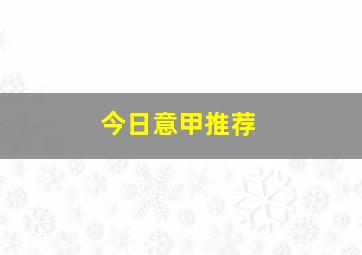 今日意甲推荐